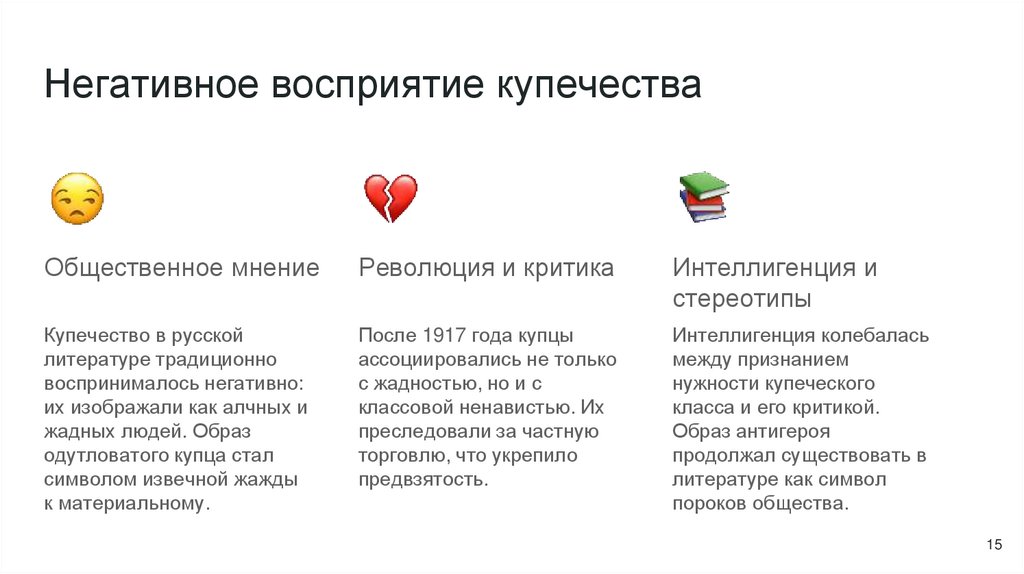 Негативное восприятие купечества

Общественное мнение

Купечество в русской литературе традиционно воспринималось негативно: их изображали как алчных и жадных людей. Образ одутловатого купца стал символом извечной жажды к материальному.

Революция и критика

После 1917 года купцы ассоциировались не только с жадностью, но и с классовой ненавистью. Их преследовали за частную торговлю, что укрепило предвзятость.

Интеллигенция и стереотипы

Интеллигенция колебалась между признанием нужности купеческого класса и его критикой. Образ антигероя продолжал существовать в литературе как символ пороков общества.

15